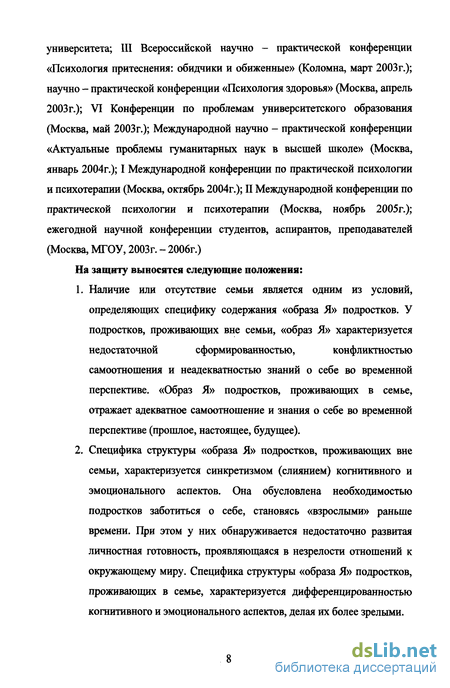 университета; III Всероссийской научно – практической конференции «Психология притеснения: обидчики и обиженные» (Коломна, март 2003г.); научно – практической конференции «Психология здоровья» (Москва, апрель 2003г.); VI Конференции по проблемам университетского образования (Москва, май 2003г.); Международной научно – практической конференции «Актуальные проблемы гуманитарных наук в высшей школе» (Москва, январь 2004г.); I Международной конференции по практической психологии и психотерапии (Москва, октябрь 2004г.); II Международной конференции по практической психологии и психотерапии (Москва, ноябрь 2005г.); ежегодной научной конференции студентов, аспирантов, преподавателей (Москва, МГОУ, 2003г. – 2006г.)

На защиту выносятся следующие положения:

1. Наличие или отсутствие семьи является одним из условий, определяющих специфику содержания «образа Я» подростков. У подростков, проживающих вне семьи, «образ Я» характеризуется недостаточной сформированностью, конфликтностью самоотношения и неадекватностью знаний о себе во временной перспективе. «Образ Я» подростков, проживающих в семье, отражает адекватное самоотношение и знания о себе во временной перспективе (прошлое, настоящее, будущее).

2. Специфика структуры «образа Я» подростков, проживающих вне семьи, характеризуется синкретизмом (слиянием) когнитивного и эмоционального аспектов. Она обусловлена необходимостью подростков заботиться о себе, становясь «взрослыми» раньше времени. При этом у них обнаруживается недостаточно развитая личностная готовность, проявляющаяся в незрелости отношений к окружающему миру. Специфика структуры «образа Я» подростков, проживающих в семье, характеризуется дифференцированностью когнитивного и эмоционального аспектов, делая их более зрелыми.

8

dsLib.net
библиотека диссертаций